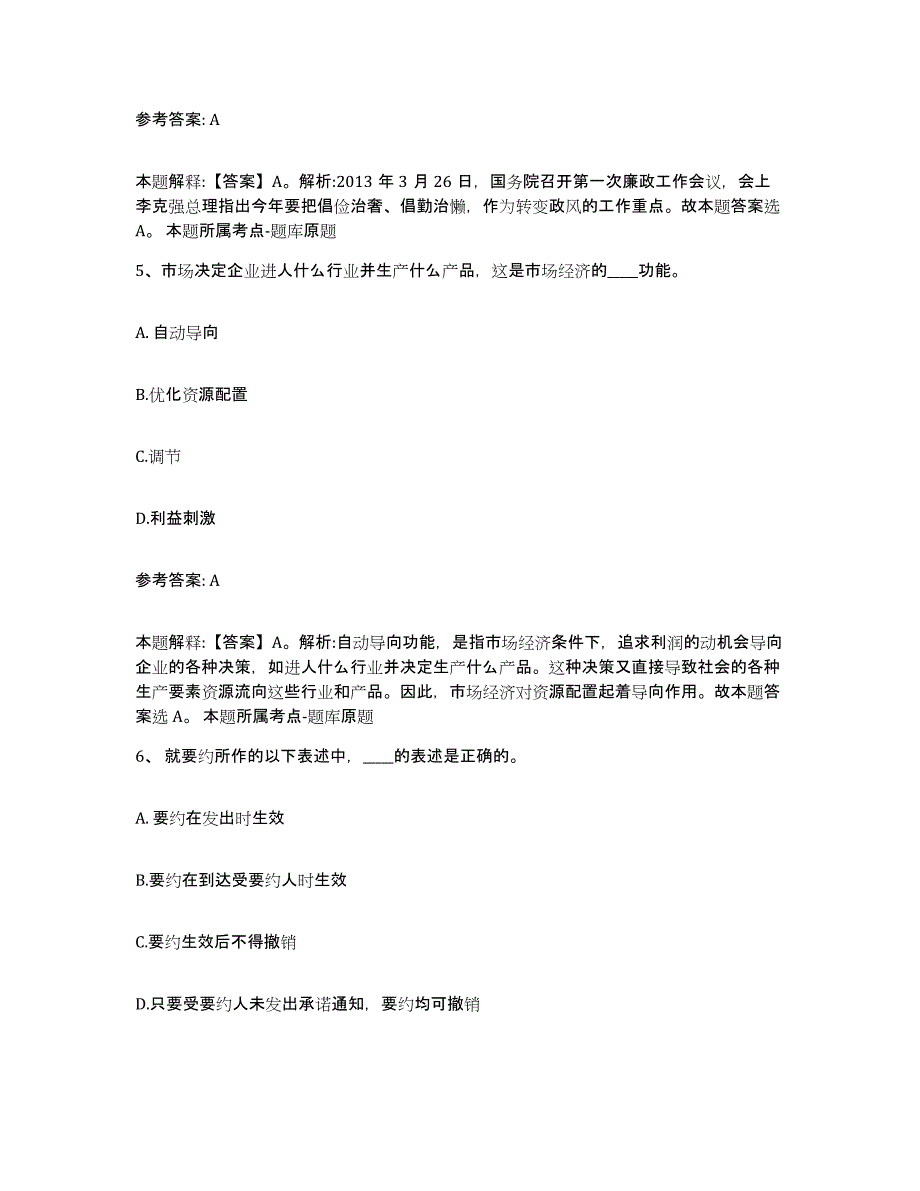 参考答案: A

本题解释:【答案】A。解析:2013 年 3 月 26 日，国务院召开第一次廉政工作会议，会上李克强总理指出今年要把倡俭治奢、倡勤治懒，作为转变政风的工作重点。故本题答案选 A。 本题所属考点-题库原题

5、市场决定企业进人什么行业并生产什么产品，这是市场经济的____功能。

A. 自动导向

B.优化资源配置

C.调节

D.利益刺激

参考答案: A

本题解释:【答案】A。解析:自动导向功能，是指市场经济条件下，追求利润的动机会导向企业的各种决策，如进人什么行业并决定生产什么产品。这种决策又直接导致社会的各种生产要素资源流向这些行业和产品。因此，市场经济对资源配置起着导向作用。故本题答案选 A。 本题所属考点-题库原题

6、 就要约所作的以下表述中，____的表述是正确的。

A. 要约在发出时生效

B.要约在到达受要约人时生效

C.要约生效后不得撤销

D.只要受要约人未发出承诺通知，要约均可撤销